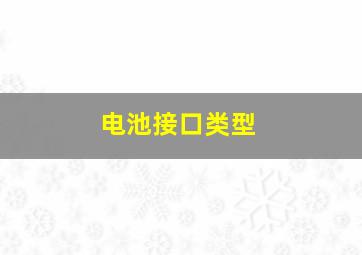 电池接口类型